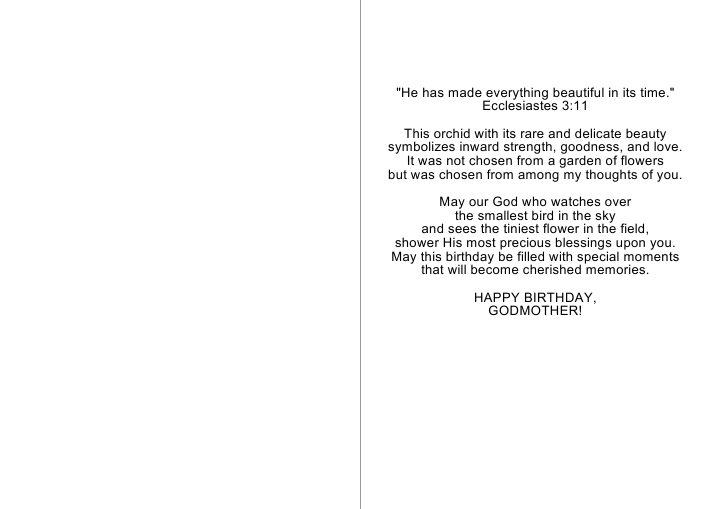 "He has made everything beautiful in its time."
Ecclesiastes 3:11

This orchid with its rare and delicate beauty
symbolizes inward strength, goodness, and love.
It was not chosen from a garden of flowers
but was chosen from among my thoughts of you.

May our God who watches over
the smallest bird in the sky
and sees the tiniest flower in the field,
shower His most precious blessings upon you.
May this birthday be filled with special moments
that will become cherished memories.

HAPPY BIRTHDAY,
GODMOTHER!